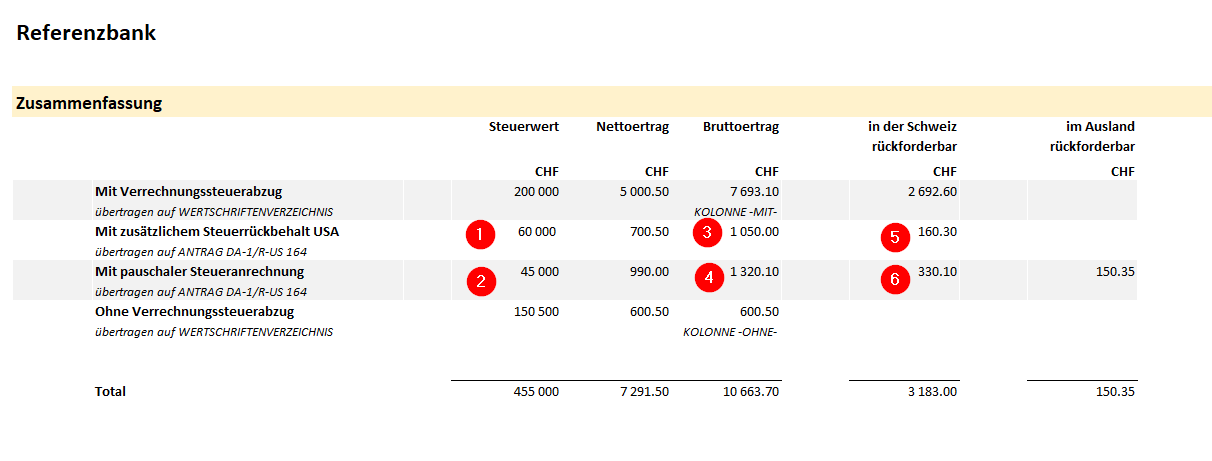 Referenzbank

Zusammenfassung

| | Steuerwert | Nettoertrag | Bruttoertrag | in der Schweiz rückforderbar | im Ausland rückforderbar |
|---|---|---|---|---|---|
| | CHF | CHF | CHF | CHF | CHF |
| Mit Verrechnungssteuerabzug | 200 000 | 5 000.50 | 7 693.10 | 2 692.60 | |
| übertragen auf WERTSCHRIFTENVERZEICHNIS | | | KOLONNE -MIT- | | |
| Mit zusätzlichem Steuerrückbehalt USA | 1 60 000 | 700.50 | 3 1 050.00 | 5 160.30 | |
| übertragen auf ANTRAG DA-1/R-US 164 | | | | | |
| Mit pauschaler Steueranrechnung | 2 45 000 | 990.00 | 4 1 320.10 | 6 330.10 | 150.35 |
| übertragen auf ANTRAG DA-1/R-US 164 | | | | | |
| Ohne Verrechnungssteuerabzug | 150 500 | 600.50 | 600.50 | | |
| übertragen auf WERTSCHRIFTENVERZEICHNIS | | | KOLONNE -OHNE- | | |
| Total | 455 000 | 7 291.50 | 10 663.70 | 3 183.00 | 150.35 |